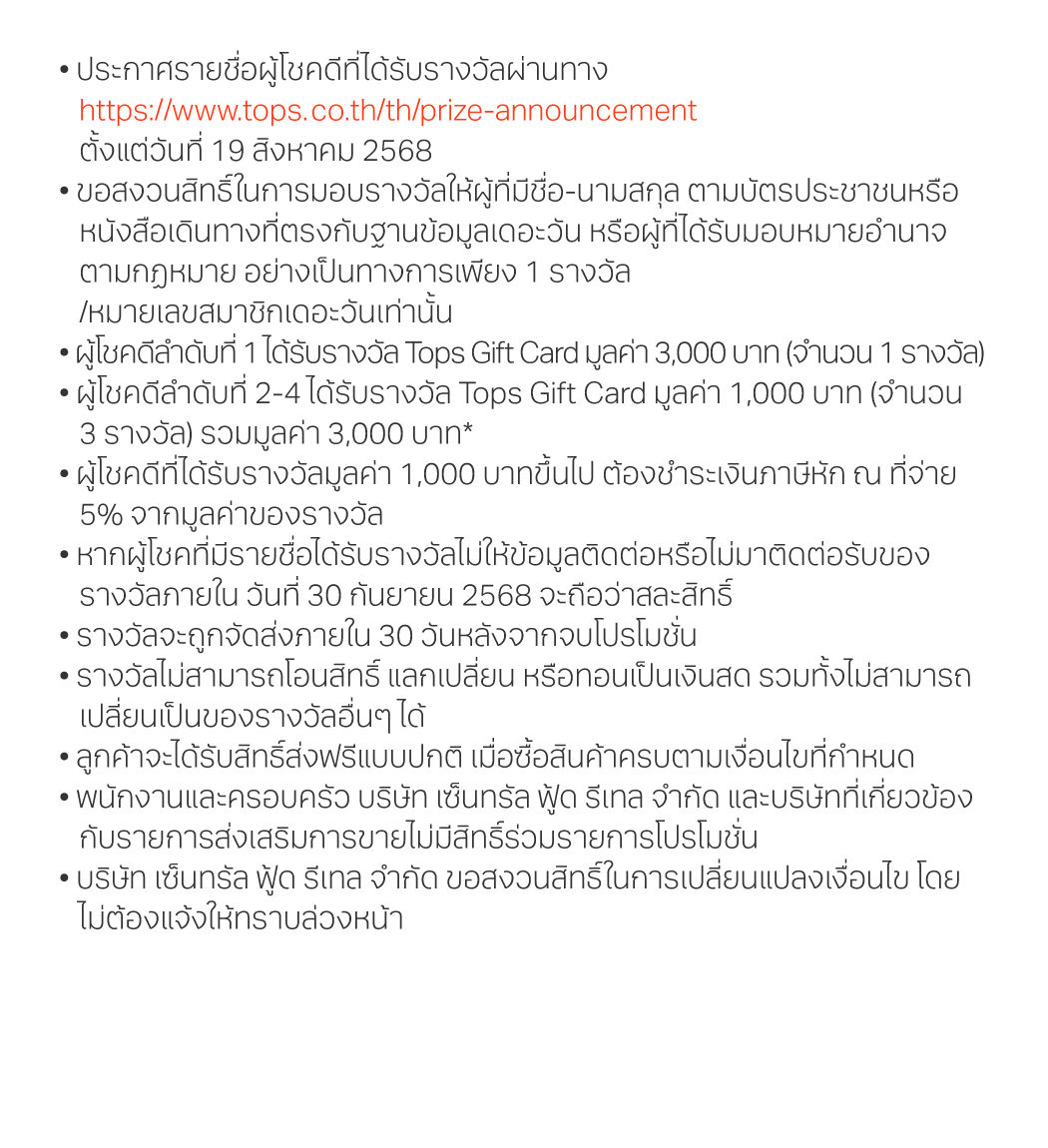 • ประกาศรายชื่อผู้โชคดีที่ได้รับรางวัลผ่านทาง https://www.tops.co.th/th/prize-announcement ตั้งแต่วันที่ 19 สิงหาคม 2568

• ขอสงวนสิทธิ์ในการมอบรางวัลให้ผู้ที่มีชื่อ-นามสกุล ตามบัตรประชาชนหรือหนังสือเดินทางที่ตรงกับฐานข้อมูลเดอะวัน หรือผู้ที่ได้รับมอบหมายอำนาจตามกฎหมาย อย่างเป็นทางการเพียง 1 รางวัล /หมายเลขสมาชิกเดอะวันเท่านั้น

• ผู้โชคดีลำดับที่ 1 ได้รับรางวัล Tops Gift Card มูลค่า 3,000 บาท (จำนวน 1 รางวัล)

• ผู้โชคดีลำดับที่ 2-4 ได้รับรางวัล Tops Gift Card มูลค่า 1,000 บาท (จำนวน 3 รางวัล) รวมมูลค่า 3,000 บาท*

• ผู้โชคดีที่ได้รับรางวัลมูลค่า 1,000 บาทขึ้นไป ต้องชำระเงินภาษีหัก ณ ที่จ่าย 5% จากมูลค่าของรางวัล

• หากผู้โชคที่มีรายชื่อได้รับรางวัลไม่ให้ข้อมูลติดต่อหรือไม่มาติดต่อรับของรางวัลภายใน วันที่ 30 กันยายน 2568 จะถือว่าสละสิทธิ์

• รางวัลจะถูกจัดส่งภายใน 30 วันหลังจากจบโปรโมชั่น

• รางวัลไม่สามารถโอนสิทธิ์ แลกเปลี่ยน หรือทอนเป็นเงินสด รวมทั้งไม่สามารถเปลี่ยนเป็นของรางวัลอื่นๆ ได้

• ลูกค้าจะได้รับสิทธิ์ส่งฟรีแบบปกติ เมื่อซื้อสินค้าครบตามเงื่อนไขที่กำหนด

• พนักงานและครอบครัว บริษัท เซ็นทรัล ฟู้ด รีเทล จำกัด และบริษัทที่เกี่ยวข้องกับรายการส่งเสริมการขายไม่มีสิทธิ์ร่วมรายการโปรโมชั่น

• บริษัท เซ็นทรัล ฟู้ด รีเทล จำกัด ขอสงวนสิทธิ์ในการเปลี่ยนแปลงเงื่อนไข โดยไม่ต้องแจ้งให้ทราบล่วงหน้า